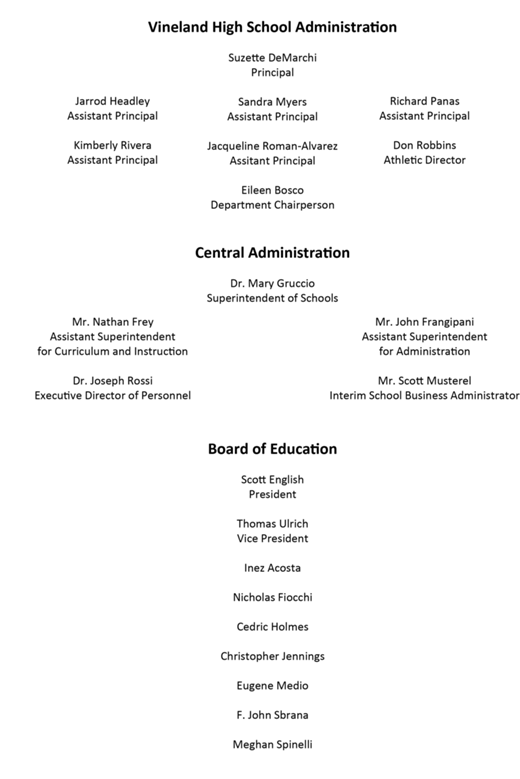 Vineland High School Administration

Suzette DeMarchi
Principal

Jarrod Headley
Assistant Principal

Sandra Myers
Assistant Principal

Richard Panas
Assistant Principal

Kimberly Rivera
Assistant Principal

Jacqueline Roman-Alvarez
Assitant Principal

Don Robbins
Athletic Director

Eileen Bosco
Department Chairperson

Central Administration

Dr. Mary Gruccio
Superintendent of Schools

Mr. Nathan Frey
Assistant Superintendent
for Curriculum and Instruction

Mr. John Frangipani
Assistant Superintendent
for Administration

Dr. Joseph Rossi
Executive Director of Personnel

Mr. Scott Musterel
Interim School Business Administrator

Board of Education

Scott English
President

Thomas Ulrich
Vice President

Inez Acosta

Nicholas Fiocchi

Cedric Holmes

Christopher Jennings

Eugene Medio

F. John Sbrana

Meghan Spinelli